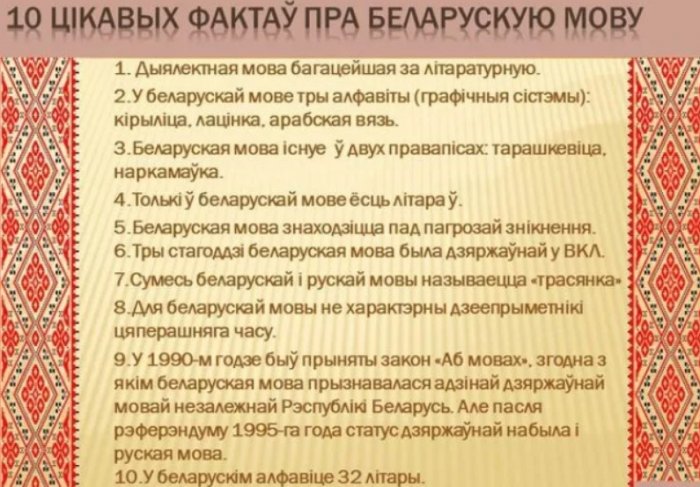 10 ЦІКАВЫХ ФАКТАЎ ПРА БЕЛАРУСКУЮ МОВУ

1. Дыялектная мова багацейшая за літаратурную.

2.У беларускай мове тры алфавіты (графічныя сістэмы): кірыліца, лацінка, арабская вязь.

3.Беларуская мова існуе ў двух правапісах: тарашкевіца, наркамаўка.

4.Толькі ў беларускай мове ёсць літара ў.

5.Беларуская мова знаходзіцца пад пагрозай знікнення.

6.Тры стагоддзі беларуская мова была дзяржаўнай у ВКЛ.

7.Сумесь беларускай і рускай мовы называецца «трасянка»

8.Для беларускай мовы не характэрны дзеепрыметнікі цяперашняга часу.

9.У 1990-м годзе быў прыняты закон «Аб мовах», згодна з якім беларуская мова прызнавалася адзінай дзяржаўнай мовай незалежнай Рэспублікі Беларусь. Але пасля рэферэндуму 1995-га года статус дзяржаўнай набыла і руская мова.

10.У беларускім алфавіце 32 літары.